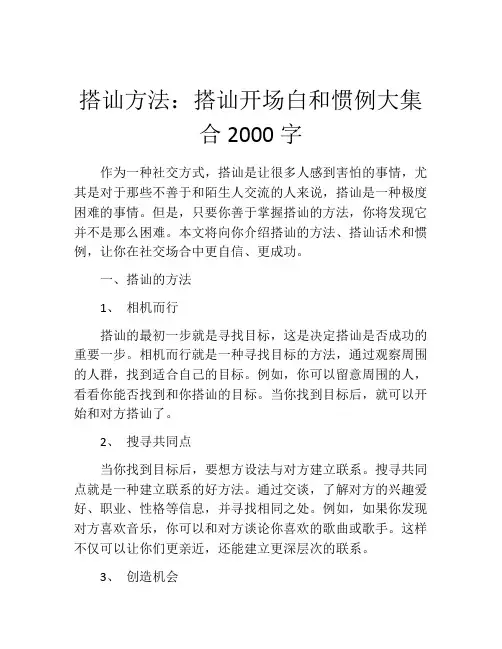 搭讪方法：搭讪开场白和惯例大集合 2000 字

作为一种社交方式，搭讪是让很多人感到害怕的事情，尤其是对于那些不善于和陌生人交流的人来说，搭讪是一种极度困难的事情。但是，只要你善于掌握搭讪的方法，你将发现它并不是那么困难。本文将向你介绍搭讪的方法、搭讪话术和惯例，让你在社交场合中更自信、更成功。

一、搭讪的方法

1、 相机而行

搭讪的最初一步就是寻找目标，这是决定搭讪是否成功的重要一步。相机而行就是一种寻找目标的方法，通过观察周围的人群，找到适合自己的目标。例如，你可以留意周围的人，看看你能否找到和你搭讪的目标。当你找到目标后，就可以开始和对方搭讪了。

2、 搜寻共同点

当你找到目标后，要想方设法与对方建立联系。搜寻共同点就是一种建立联系的好方法。通过交谈，了解对方的兴趣爱好、职业、性格等信息，并寻找相同之处。例如，如果你发现对方喜欢音乐，你可以和对方谈论你喜欢的歌曲或歌手。这样不仅可以让你们更亲近，还能建立更深层次的联系。

3、 创造机会